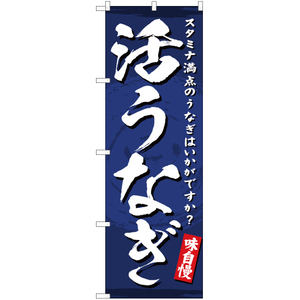 スタミナ満点のうなぎはいかがですか?

活うなぎ

味自慢